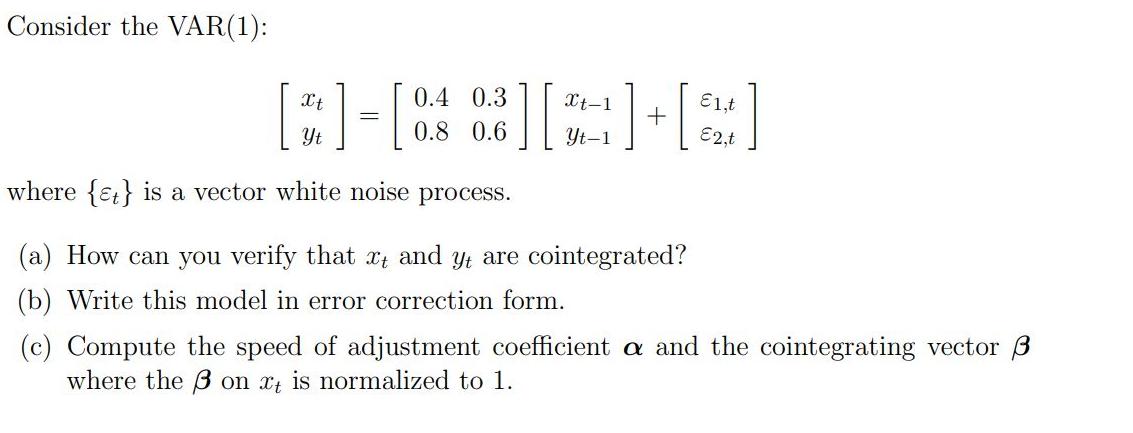 Consider the VAR(1):

$$\begin{bmatrix} x_t \\ y_t \end{bmatrix} = \begin{bmatrix} 0.4 & 0.3 \\ 0.8 & 0.6 \end{bmatrix} \begin{bmatrix} x_{t-1} \\ y_{t-1} \end{bmatrix} + \begin{bmatrix} \varepsilon_{1,t} \\ \varepsilon_{2,t} \end{bmatrix}$$

where $\{\varepsilon_t\}$ is a vector white noise process.

(a) How can you verify that $x_t$ and $y_t$ are cointegrated?

(b) Write this model in error correction form.

(c) Compute the speed of adjustment coefficient $\boldsymbol{\alpha}$ and the cointegrating vector $\boldsymbol{\beta}$ where the $\boldsymbol{\beta}$ on $x_t$ is normalized to 1.